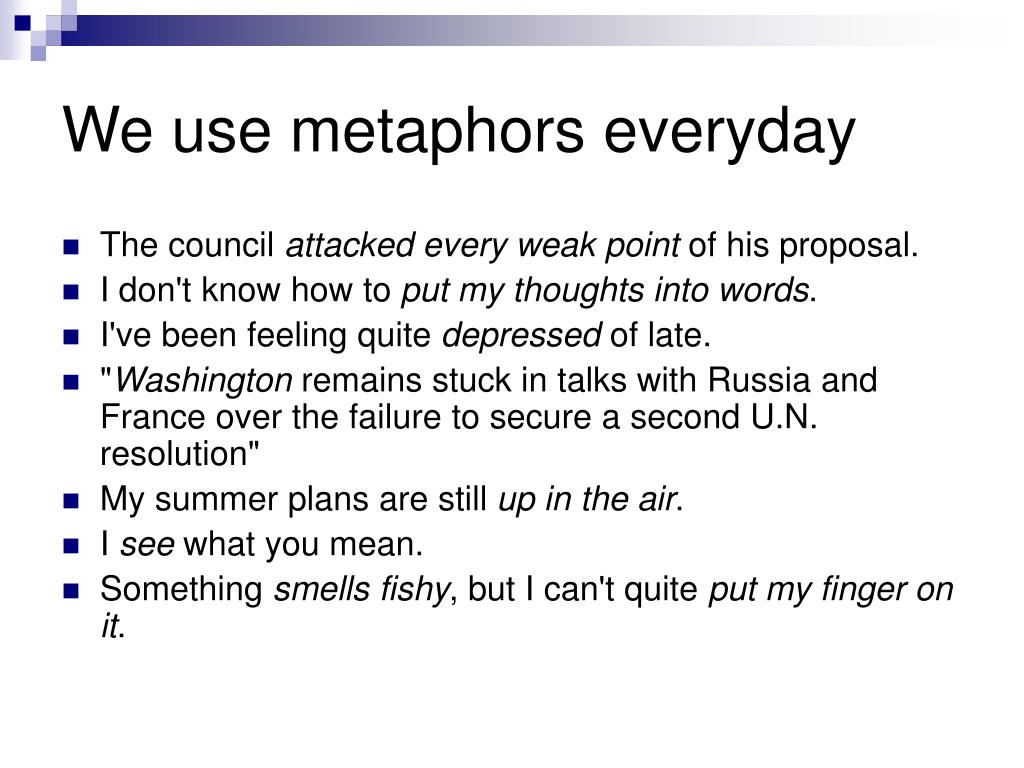 We use metaphors everyday

- The council attacked every weak point of his proposal.
- I don't know how to put my thoughts into words.
- I've been feeling quite depressed of late.
- "Washington remains stuck in talks with Russia and France over the failure to secure a second U.N. resolution"
- My summer plans are still up in the air.
- I see what you mean.
- Something smells fishy, but I can't quite put my finger on it.